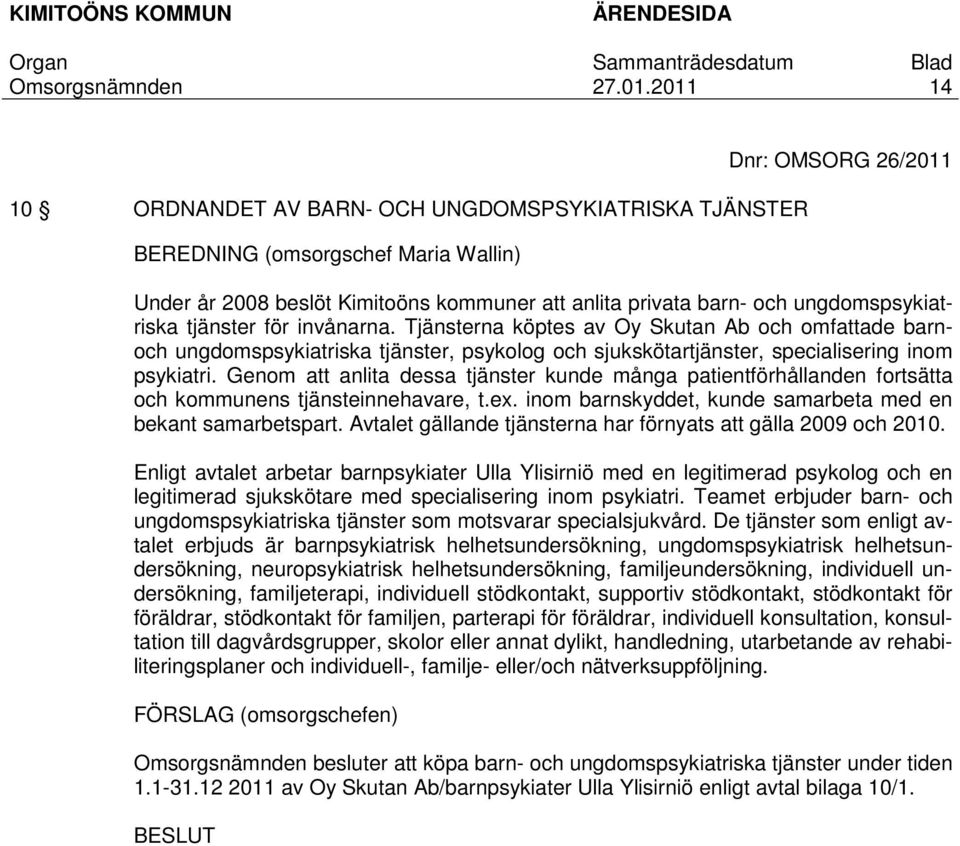 KIMITOÖNS KOMMUN ÄRENDESIDA

Organ Sammanträdesdatum Blad
Omsorgsnämnden 27.01.2011 14

Dnr: OMSORG 26/2011

10 § ORDNANDET AV BARN- OCH UNGDOMSPSYKIATRISKA TJÄNSTER

BEREDNING (omsorgschef Maria Wallin)

Under år 2008 beslöt Kimitoöns kommuner att anlita privata barn- och ungdomspsykiatriska tjänster för invånarna. Tjänsterna köptes av Oy Skutan Ab och omfattade barn- och ungdomspsykiatriska tjänster, psykolog och sjukskötartjänster, specialisering inom psykiatri. Genom att anlita dessa tjänster kunde många patientförhållanden fortsätta och kommunens tjänsteinnehavare, t.ex. inom barnskyddet, kunde samarbeta med en bekant samarbetspart. Avtalet gällande tjänsterna har förnyats att gälla 2009 och 2010.

Enligt avtalet arbetar barnpsykiater Ulla Ylisirniö med en legitimerad psykolog och en legitimerad sjukskötare med specialisering inom psykiatri. Teamet erbjuder barn- och ungdomspsykiatriska tjänster som motsvarar specialsjukvård. De tjänster som enligt avtalet erbjuds är barnpsykiatrisk helhetsundersökning, ungdomspsykiatrisk helhetsundersökning, neuropsykiatrisk helhetsundersökning, familjeundersökning, individuell undersökning, familjeterapi, individuell stödkontakt, supportiv stödkontakt, stödkontakt för föräldrar, stödkontakt för familjen, parterapi för föräldrar, individuell konsultation, konsultation till dagvårdsgrupper, skolor eller annat dylikt, handledning, utarbetande av rehabiliteringsplaner och individuell-, familje- eller/och nätverksuppföljning.

FÖRSLAG (omsorgschefen)

Omsorgsnämnden besluter att köpa barn- och ungdomspsykiatriska tjänster under tiden 1.1-31.12 2011 av Oy Skutan Ab/barnpsykiater Ulla Ylisirniö enligt avtal bilaga 10/1.

BESLUT